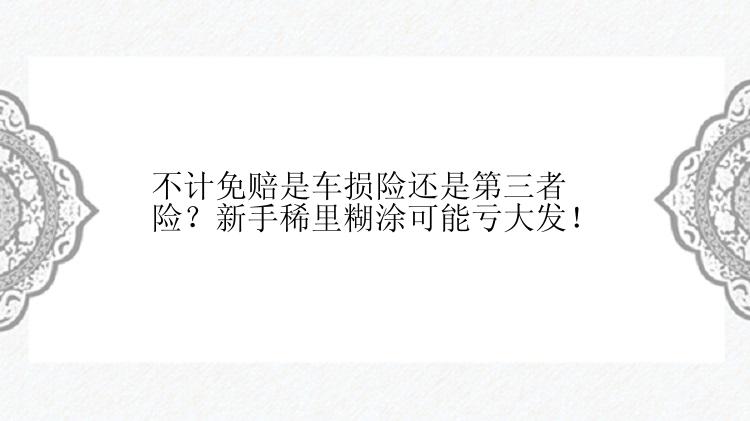 不计免赔是车损险还是第三者险？新手稀里糊涂可能亏大发！